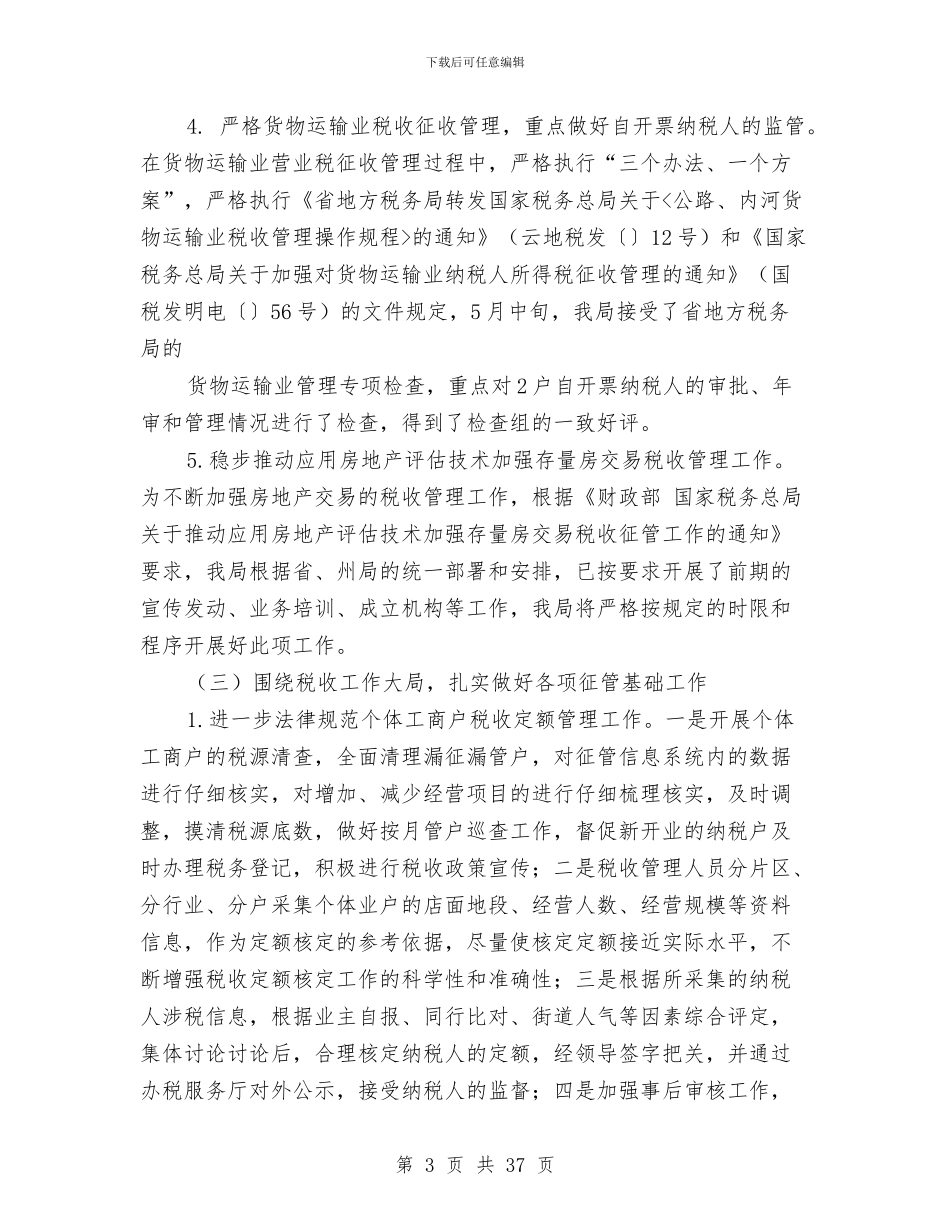 下载后可任意编辑

4. 严格货物运输业税收征收管理，重点做好自开票纳税人的监管。在货物运输业营业税征收管理过程中，严格执行“三个办法、一个方案”，严格执行《省地方税务局转发国家税务总局关于<公路、内河货物运输业税收管理操作规程>的通知》（云地税发〔〕12号）和《国家税务总局关于加强对货物运输业纳税人所得税征收管理的通知》（国税发明电〔〕56号）的文件规定，5月中旬，我局接受了省地方税务局的

货物运输业管理专项检查，重点对2户自开票纳税人的审批、年审和管理情况进行了检查，得到了检查组的一致好评。

5.稳步推动应用房地产评估技术加强存量房交易税收管理工作。为不断加强房地产交易的税收管理工作，根据《财政部 国家税务总局关于推动应用房地产评估技术加强存量房交易税收征管工作的通知》要求，我局根据省、州局的统一部署和安排，已按要求开展了前期的宣传发动、业务培训、成立机构等工作，我局将严格按规定的时限和程序开展好此项工作。

（三）围绕税收工作大局，扎实做好各项征管基础工作

1.进一步法律规范个体工商户税收定额管理工作。一是开展个体工商户的税源清查，全面清理漏征漏管户，对征管信息系统内的数据进行仔细核实，对增加、减少经营项目的进行仔细梳理核实，及时调整，摸清税源底数，做好按月管户巡查工作，督促新开业的纳税户及时办理税务登记，积极进行税收政策宣传；二是税收管理人员分片区、分行业、分户采集个体业户的店面地段、经营人数、经营规模等资料信息，作为定额核定的参考依据，尽量使核定定额接近实际水平，不断增强税收定额核定工作的科学性和准确性；三是根据所采集的纳税人涉税信息，根据业主自报、同行比对、街道人气等因素综合评定，集体讨论讨论后，合理核定纳税人的定额，经领导签字把关，并通过办税服务厅对外公示，接受纳税人的监督；四是加强事后审核工作，

第 3 页 共 37 页